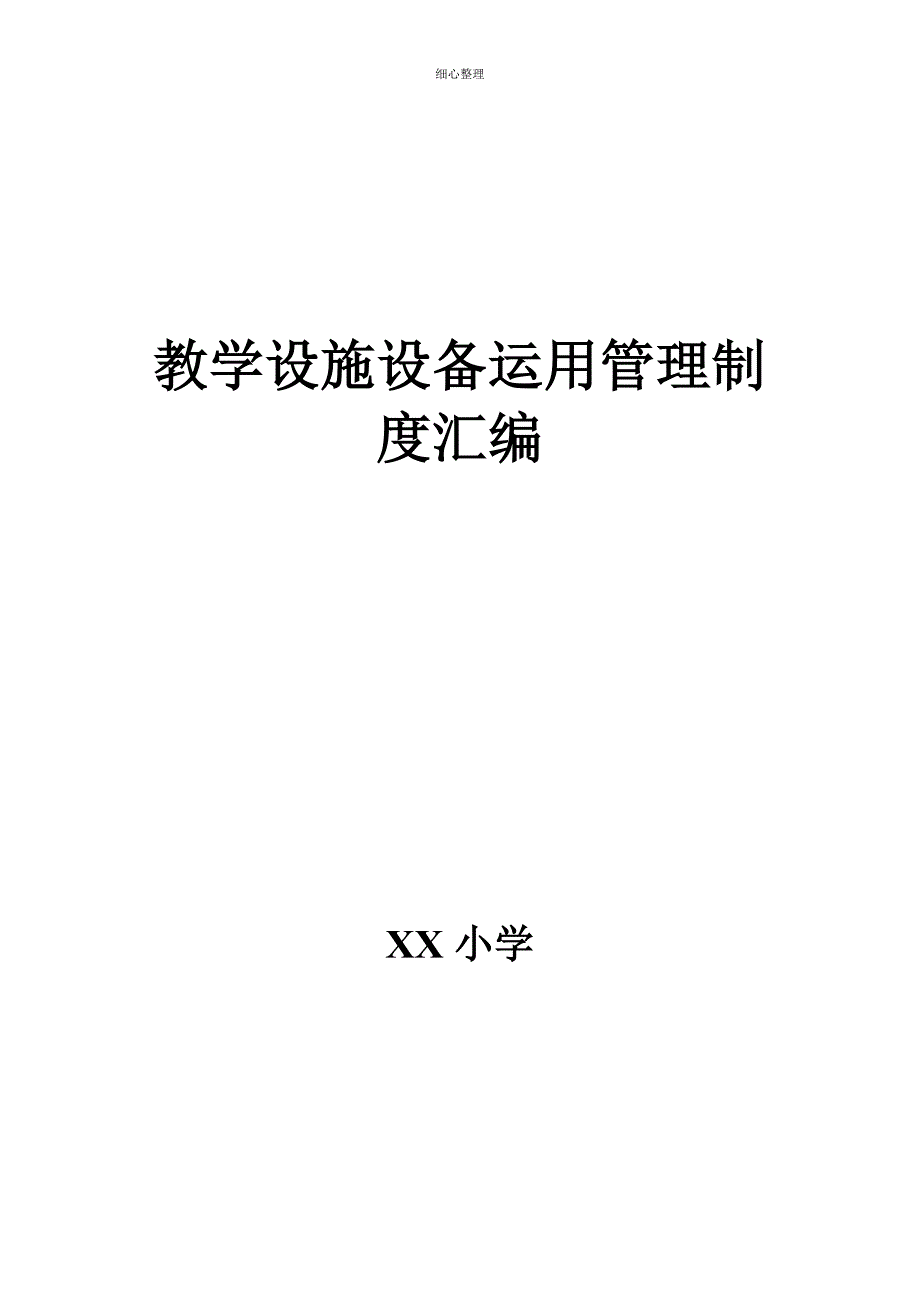 细心整理

教学设施设备运用管理制度汇编

XX 小学